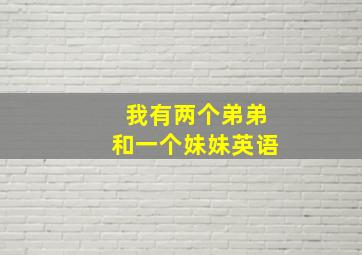 我有两个弟弟
和一个妹妹英语